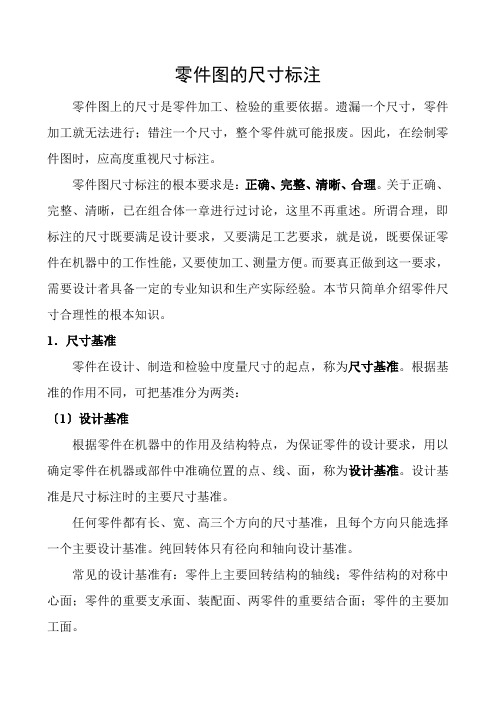 零件图的尺寸标注

零件图上的尺寸是零件加工、检验的重要依据。遗漏一个尺寸，零件加工就无法进行；错注一个尺寸，整个零件就可能报废。因此，在绘制零件图时，应高度重视尺寸标注。

零件图尺寸标注的根本要求是：正确、完整、清晰、合理。关于正确、完整、清晰，已在组合体一章进行过讨论，这里不再重述。所谓合理，即标注的尺寸既要满足设计要求，又要满足工艺要求，就是说，既要保证零件在机器中的工作性能，又要使加工、测量方便。而要真正做到这一要求，需要设计者具备一定的专业知识和生产实际经验。本节只简单介绍零件尺寸合理性的根本知识。

1．尺寸基准

零件在设计、制造和检验中度量尺寸的起点，称为尺寸基准。根据基准的作用不同，可把基准分为两类：

〔1〕设计基准

根据零件在机器中的作用及结构特点，为保证零件的设计要求，用以确定零件在机器或部件中准确位置的点、线、面，称为设计基准。设计基准是尺寸标注时的主要尺寸基准。

任何零件都有长、宽、高三个方向的尺寸基准，且每个方向只能选择一个主要设计基准。纯回转体只有径向和轴向设计基准。

常见的设计基准有：零件上主要回转结构的轴线；零件结构的对称中心面；零件的重要支承面、装配面、两零件的重要结合面；零件的主要加工面。